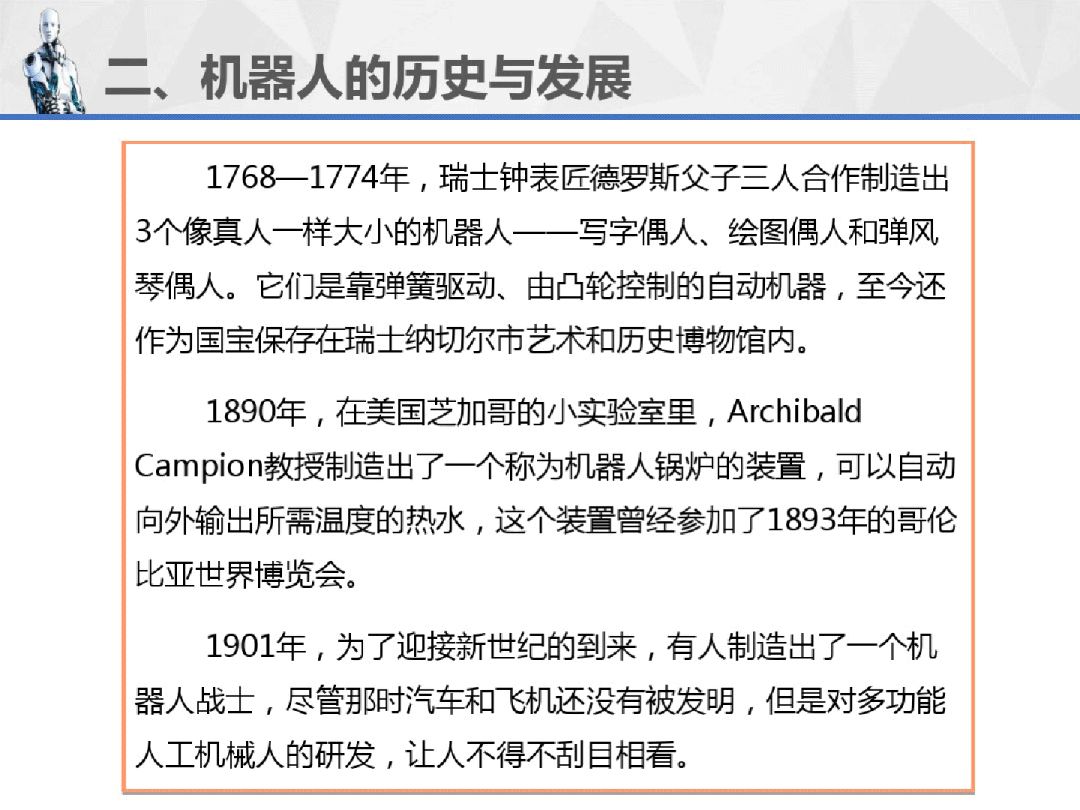 二、机器人的历史与发展

1768—1774年，瑞士钟表匠德罗斯父子三人合作制造出3个像真人一样大小的机器人——写字偶人、绘图偶人和弹风琴偶人。它们是靠弹簧驱动、由凸轮控制的自动机器，至今还作为国宝保存在瑞士纳切尔市艺术和历史博物馆内。

1890年，在美国芝加哥的小实验室里，Archibald Campion教授制造出了一个称为机器人锅炉的装置，可以自动向外输出所需温度的热水，这个装置曾经参加了1893年的哥伦比亚世界博览会。

1901年，为了迎接新世纪的到来，有人制造出了一个机器人战士，尽管那时汽车和飞机还没有被发明，但是对多功能人工机械人的研发，让人不得不刮目相看。